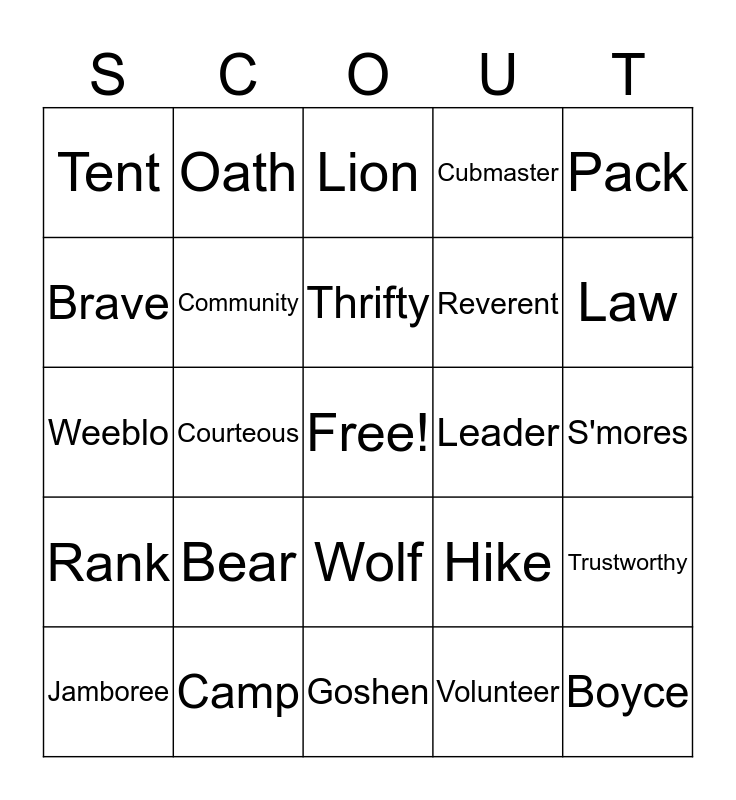 | S | C | O | U | T |
|---|---|---|---|---|
| Tent | Oath | Lion | Cubmaster | Pack |
| Brave | Community | Thrifty | Reverent | Law |
| Weeblo | Courteous | Free! | Leader | S'mores |
| Rank | Bear | Wolf | Hike | Trustworthy |
| Jamboree | Camp | Goshen | Volunteer | Boyce |